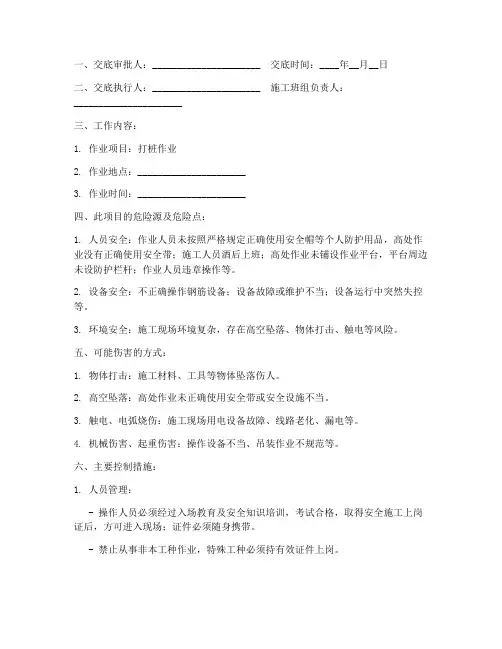 一、交底审批人：____________________ 交底时间：____年__月__日

二、交底执行人：____________________ 施工班组负责人：____________________

三、工作内容：

1. 作业项目：打桩作业

2. 作业地点：____________________

3. 作业时间：____________________

四、此项目的危险源及危险点：

1. 人员安全：作业人员未按照严格规定正确使用安全帽等个人防护用品，高处作业没有正确使用安全带；施工人员酒后上班；高处作业未铺设作业平台，平台周边未设防护栏杆；作业人员违章操作等。

2. 设备安全：不正确操作钢筋设备；设备故障或维护不当；设备运行中突然失控等。

3. 环境安全：施工现场环境复杂，存在高空坠落、物体打击、触电等风险。

五、可能伤害的方式：

1. 物体打击：施工材料、工具等物体坠落伤人。

2. 高空坠落：高处作业未正确使用安全带或安全设施不当。

3. 触电、电弧烧伤：施工现场用电设备故障、线路老化、漏电等。

4. 机械伤害、起重伤害：操作设备不当、吊装作业不规范等。

六、主要控制措施：

1. 人员管理：

- 操作人员必须经过入场教育及安全知识培训，考试合格，取得安全施工上岗证后，方可进入现场；证件必须随身携带。

- 禁止从事非本工种作业，特殊工种必须持有效证件上岗。